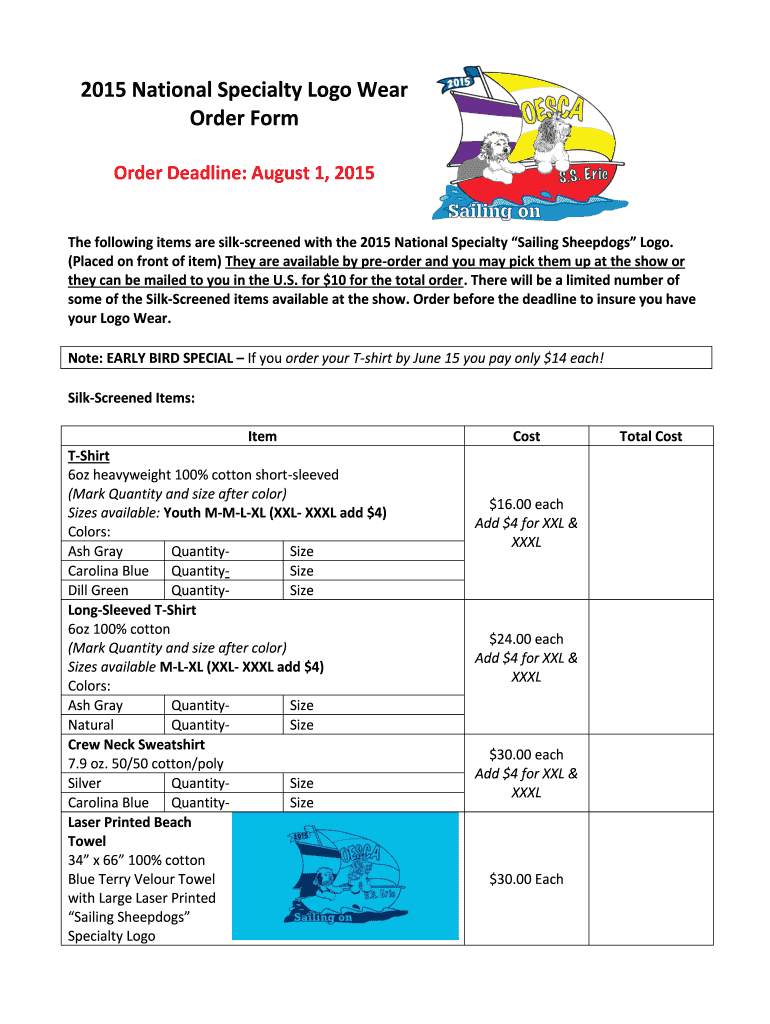 2015 National Specialty Logo Wear
Order Form

Order Deadline: August 1, 2015

2015
OESCA
S.S. Eric
Sailing on

The following items are silk-screened with the 2015 National Specialty "Sailing Sheepdogs" Logo. (Placed on front of item) They are available by pre-order and you may pick them up at the show or they can be mailed to you in the U.S. for $10 for the total order. There will be a limited number of some of the Silk-Screened items available at the show. Order before the deadline to insure you have your Logo Wear.

Note: EARLY BIRD SPECIAL – If you order your T-shirt by June 15 you pay only $14 each!

Silk-Screened Items:

| Item | Cost | Total Cost |
|---|---|---|
| T-Shirt<br>6oz heavyweight 100% cotton short-sleeved<br>(Mark Quantity and size after color)<br>Sizes available: Youth M-M-L-XL (XXL- XXXL add $4)<br>Colors:<br>Ash Gray Quantity- Size<br>Carolina Blue Quantity- Size<br>Dill Green Quantity- Size | $16.00 each<br>Add $4 for XXL & XXXL | |
| Long-Sleeved T-Shirt<br>6oz 100% cotton<br>(Mark Quantity and size after color)<br>Sizes available M-L-XL (XXL- XXXL add $4)<br>Colors:<br>Ash Gray Quantity- Size<br>Natural Quantity- Size | $24.00 each<br>Add $4 for XXL & XXXL | |
| Crew Neck Sweatshirt<br>7.9 oz. 50/50 cotton/poly<br>Silver Quantity- Size<br>Carolina Blue Quantity- Size | $30.00 each<br>Add $4 for XXL & XXXL | |
| Laser Printed Beach Towel<br>34" x 66" 100% cotton<br>Blue Terry Velour Towel with Large Laser Printed "Sailing Sheepdogs" Specialty Logo<br>2015 OESCA S.S. Eric Sailing on | $30.00 Each | |